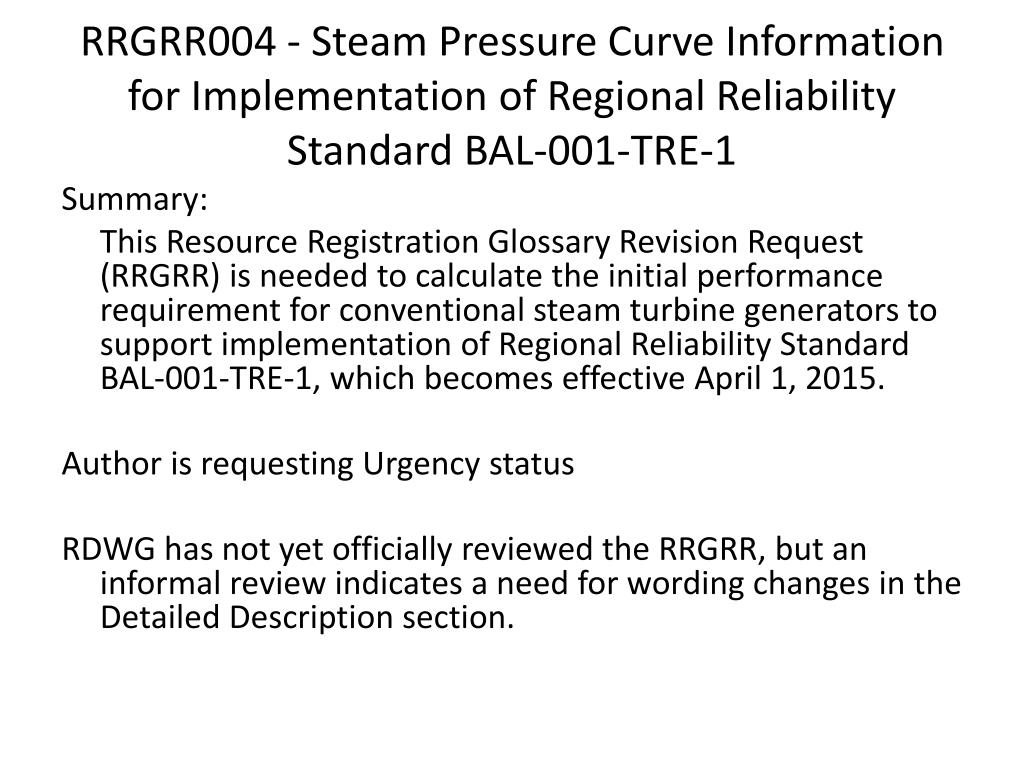 RRGRR004 - Steam Pressure Curve Information for Implementation of Regional Reliability Standard BAL-001-TRE-1

Summary:

This Resource Registration Glossary Revision Request (RRGRR) is needed to calculate the initial performance requirement for conventional steam turbine generators to support implementation of Regional Reliability Standard BAL-001-TRE-1, which becomes effective April 1, 2015.

Author is requesting Urgency status

RDWG has not yet officially reviewed the RRGRR, but an informal review indicates a need for wording changes in the Detailed Description section.